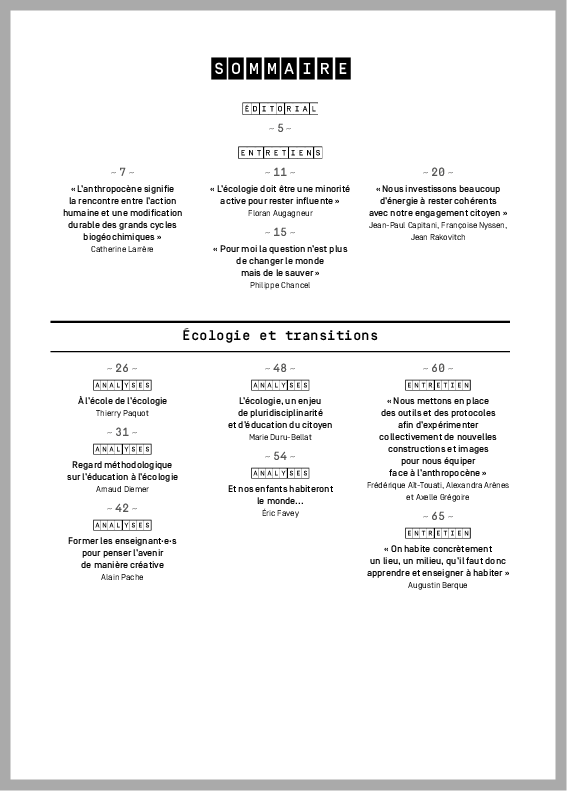 SOMMAIRE

ÉDITORIAL

~ 5 ~

ENTRETIENS

~ 7 ~

« L'anthropocène signifie la rencontre entre l'action humaine et une modification durable des grands cycles biogéochimiques »

Catherine Larrère

~ 11 ~

« L'écologie doit être une minorité active pour rester influente »

Floran Augagneur

~ 15 ~

« Pour moi la question n'est plus de changer le monde mais de le sauver »

Philippe Chancel

~ 20 ~

« Nous investissons beaucoup d'énergie à rester cohérents avec notre engagement citoyen »

Jean-Paul Capitani, Françoise Nyssen, Jean Rakovitch

Écologie et transitions

~ 26 ~

ANALYSES

À l'école de l'écologie

Thierry Paquot

~ 31 ~

ANALYSES

Regard méthodologique sur l'éducation à l'écologie

Arnaud Diemer

~ 42 ~

ANALYSES

Former les enseignant·e·s pour penser l'avenir de manière créative

Alain Pache

~ 48 ~

ANALYSES

L'écologie, un enjeu de pluridisciplinarité et d'éducation du citoyen

Marie Duru-Bellat

~ 54 ~

ANALYSES

Et nos enfants habiteront le monde...

Éric Favey

~ 60 ~

ENTRETIEN

« Nous mettons en place des outils et des protocoles afin d'expérimenter collectivement de nouvelles constructions et images pour nous équiper face à l'anthropocène »

Frédérique Aït-Touati, Alexandra Arènes et Axelle Grégoire

~ 65 ~

ENTRETIEN

« On habite concrètement un lieu, un milieu, qu'il faut donc apprendre et enseigner à habiter »

Augustin Berque